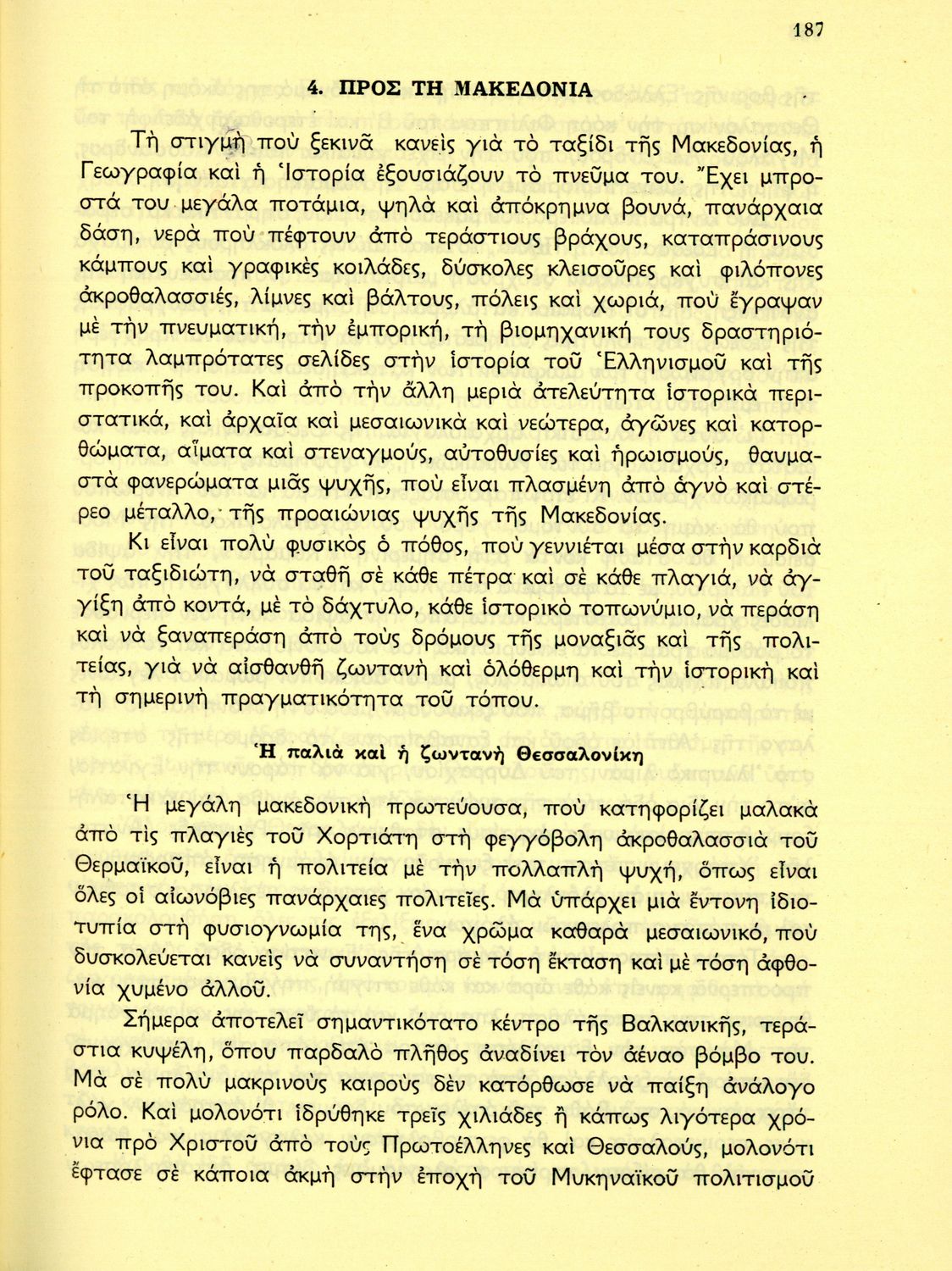 187

4. ΠΡΟΣ ΤΗ ΜΑΚΕΔΟΝΙΑ

Τὴ στιγμὴ ποὺ ξεκινᾶ κανεὶς γιὰ τὸ ταξίδι τῆς Μακεδονίας, ἡ Γεωγραφία καὶ ἡ Ἱστορία ἐξουσιάζουν τὸ πνεῦμα του. Ἔχει μπροστά του μεγάλα ποτάμια, ψηλὰ καὶ ἀπόκρημνα βουνά, πανάρχαια δάση, νερὰ ποὺ πέφτουν ἀπὸ τεράστιους βράχους, καταπράσινους κάμπους καὶ γραφικὲς κοιλάδες, δύσκολες κλεισοῦρες καὶ φιλόπονες ἀκροθαλασσιές, λίμνες καὶ βάλτους, πόλεις καὶ χωριά, ποὺ ἔγραψαν μὲ τὴν πνευματική, τὴν ἐμπορική, τὴ βιομηχανική τους δραστηριότητα λαμπρότατες σελίδες στὴν ἱστορία τοῦ Ἑλληνισμοῦ καὶ τῆς προκοπῆς του. Καὶ ἀπὸ τὴν ἄλλη μεριὰ ἀτελεύτητα ἱστορικὰ περιστατικά, καὶ ἀρχαῖα καὶ μεσαιωνικὰ καὶ νεώτερα, ἀγῶνες καὶ κατορθώματα, αἵματα καὶ στεναγμούς, αὐτοθυσίες καὶ ἡρωισμούς, θαυμαστὰ φανερώματα μιᾶς ψυχῆς, ποὺ εἶναι πλασμένη ἀπὸ ἁγνὸ καὶ στέρεο μέταλλο, τῆς προαιώνιας ψυχῆς τῆς Μακεδονίας.

Κι εἶναι πολὺ φυσικὸς ὁ πόθος, ποὺ γεννιέται μέσα στὴν καρδιὰ τοῦ ταξιδιώτη, νὰ σταθῆ σὲ κάθε πέτρα καὶ σὲ κάθε πλαγιά, νὰ ἀγγίξη ἀπὸ κοντά, μὲ τὸ δάχτυλο, κάθε ἱστορικὸ τοπωνύμιο, νὰ περάση καὶ νὰ ξαναπεράση ἀπὸ τοὺς δρόμους τῆς μοναξιᾶς καὶ τῆς πολιτείας, γιὰ νὰ αἰσθανθῆ ζωντανὴ καὶ ὁλόθερμη καὶ τὴν ἱστορικὴ καὶ τὴ σημερινὴ πραγματικότητα τοῦ τόπου.

Ἡ παλιὰ καὶ ἡ ζωντανὴ Θεσσαλονίκη

Ἡ μεγάλη μακεδονικὴ πρωτεύουσα, ποὺ κατηφορίζει μαλακὰ ἀπὸ τὶς πλαγιὲς τοῦ Χορτιάτη στὴ φεγγόβολη ἀκροθαλασσιὰ τοῦ Θερμαϊκοῦ, εἶναι ἡ πολιτεία μὲ τὴν πολλαπλὴ ψυχή, ὅπως εἶναι ὅλες οἱ αἰωνόβιες πανάρχαιες πολιτεῖες. Μὰ ὑπάρχει μιὰ ἔντονη ἰδιοτυπία στὴ φυσιογνωμία της, ἕνα χρῶμα καθαρὰ μεσαιωνικό, ποὺ δυσκολεύεται κανεὶς νὰ συναντήση σὲ τόση ἔκταση καὶ μὲ τόση ἀφθονία χυμένο ἀλλοῦ.

Σήμερα ἀποτελεῖ σημαντικότατο κέντρο τῆς Βαλκανικῆς, τεράστια κυψέλη, ὅπου παρδαλὸ πλῆθος ἀναδίνει τὸν ἀέναο βόμβο του. Μὰ σὲ πολὺ μακρινοὺς καιροὺς δὲν κατόρθωσε νὰ παίξη ἀνάλογο ρόλο. Καὶ μολονότι ἱδρύθηκε τρεῖς χιλιάδες ἢ κάπως λιγότερα χρόνια πρὸ Χριστοῦ ἀπὸ τοὺς Πρωτοέλληνες καὶ Θεσσαλούς, μολονότι ἔφτασε σὲ κάποια ἀκμὴ στὴν ἐποχὴ τοῦ Μυκηναϊκοῦ πολιτισμοῦ